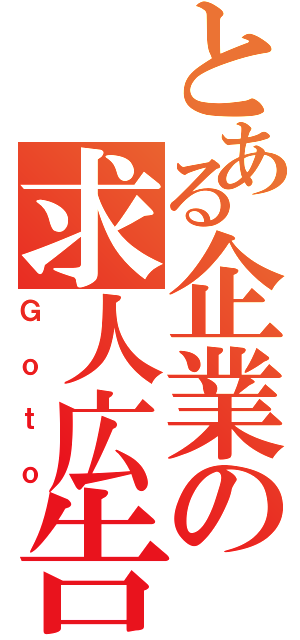 とある企業の求人広告
Goto